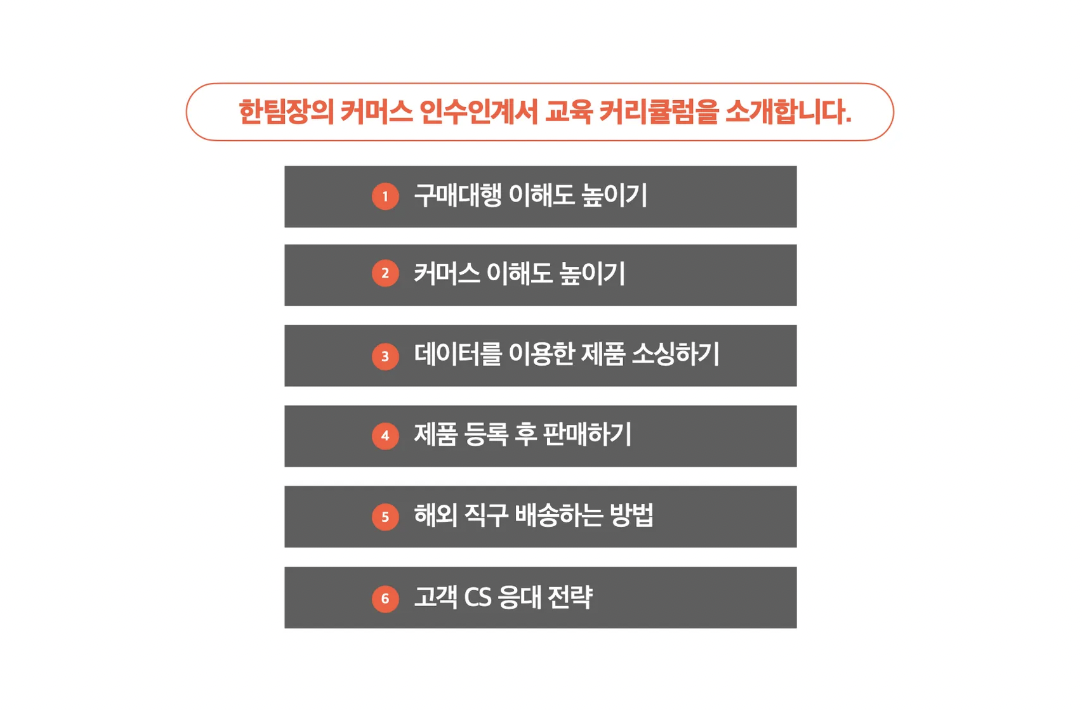 한팀장의 커머스 인수인계서 교육 커리큘럼을 소개합니다.

1 구매대행 이해도 높이기

2 커머스 이해도 높이기

3 데이터를 이용한 제품 소싱하기

4 제품 등록 후 판매하기

5 해외 직구 배송하는 방법

6 고객 CS 응대 전략